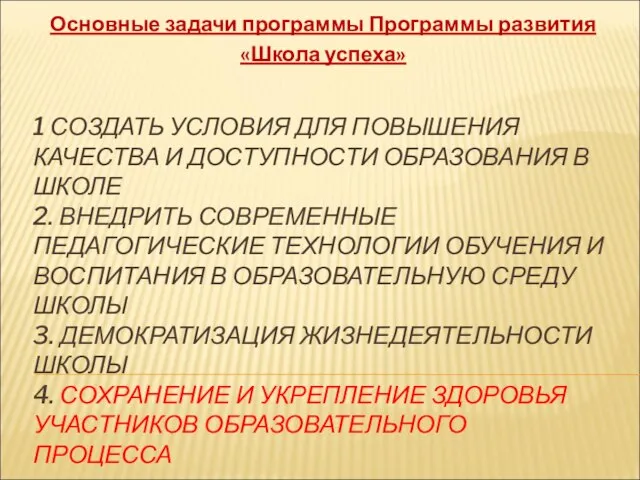 Основные задачи программы Программы развития «Школа успеха»

1 СОЗДАТЬ УСЛОВИЯ ДЛЯ ПОВЫШЕНИЯ КАЧЕСТВА И ДОСТУПНОСТИ ОБРАЗОВАНИЯ В ШКОЛЕ
2. ВНЕДРИТЬ СОВРЕМЕННЫЕ ПЕДАГОГИЧЕСКИЕ ТЕХНОЛОГИИ ОБУЧЕНИЯ И ВОСПИТАНИЯ В ОБРАЗОВАТЕЛЬНУЮ СРЕДУ ШКОЛЫ
3. ДЕМОКРАТИЗАЦИЯ ЖИЗНЕДЕЯТЕЛЬНОСТИ ШКОЛЫ
4. СОХРАНЕНИЕ И УКРЕПЛЕНИЕ ЗДОРОВЬЯ УЧАСТНИКОВ ОБРАЗОВАТЕЛЬНОГО ПРОЦЕССА